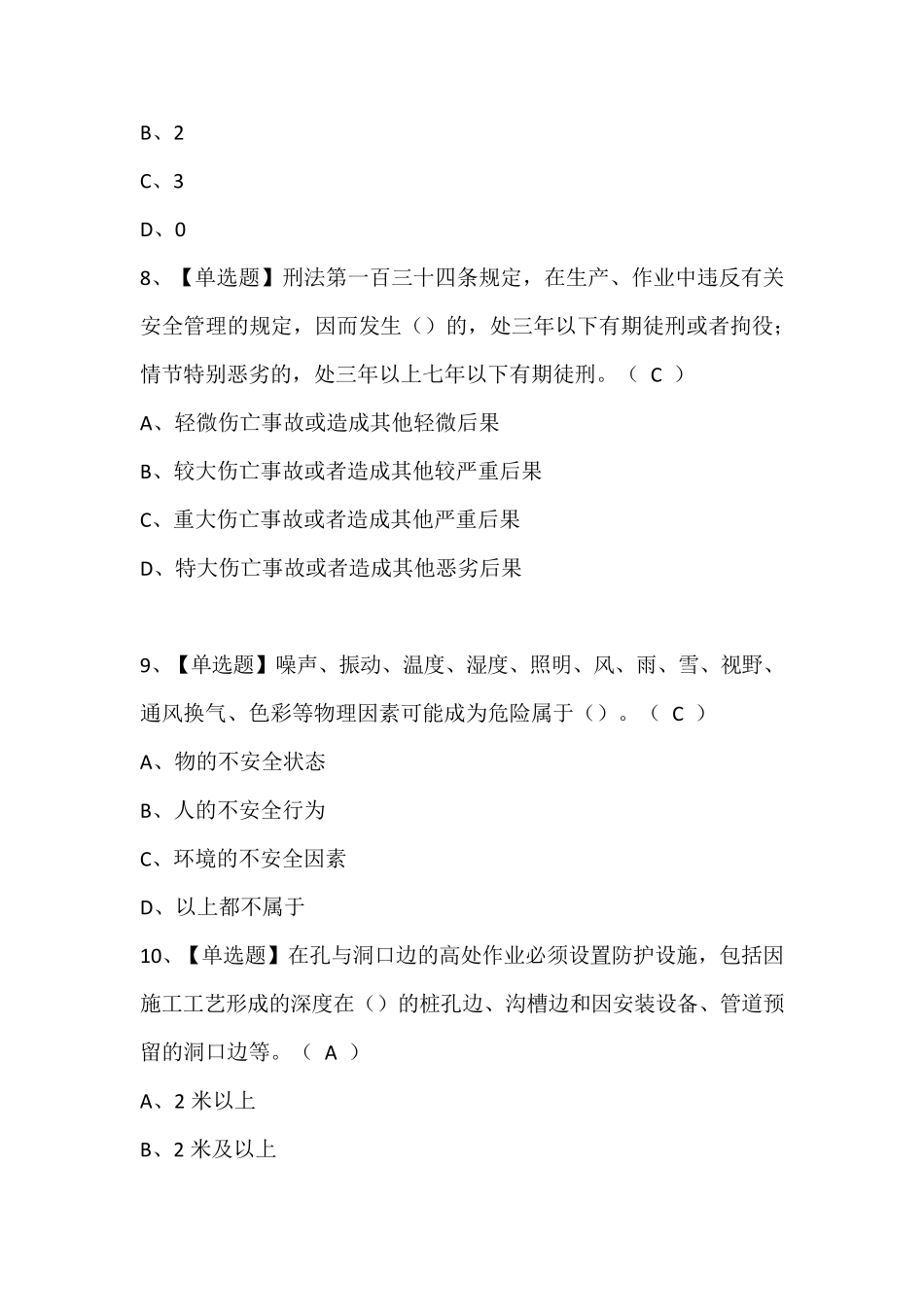 B、2

C、3

D、0

8、【单选题】刑法第一百三十四条规定，在生产、作业中违反有关安全管理的规定，因而发生（）的，处三年以下有期徒刑或者拘役；情节特别恶劣的，处三年以上七年以下有期徒刑。（ C ）

A、轻微伤亡事故或造成其他轻微后果

B、较大伤亡事故或者造成其他较严重后果

C、重大伤亡事故或者造成其他严重后果

D、特大伤亡事故或者造成其他恶劣后果

9、【单选题】噪声、振动、温度、湿度、照明、风、雨、雪、视野、通风换气、色彩等物理因素可能成为危险属于（）。（ C ）

A、物的不安全状态

B、人的不安全行为

C、环境的不安全因素

D、以上都不属于

10、【单选题】在孔与洞口边的高处作业必须设置防护设施，包括因施工工艺形成的深度在（）的桩孔边、沟槽边和因安装设备、管道预留的洞口边等。（ A ）

A、2 米以上

B、2 米及以上